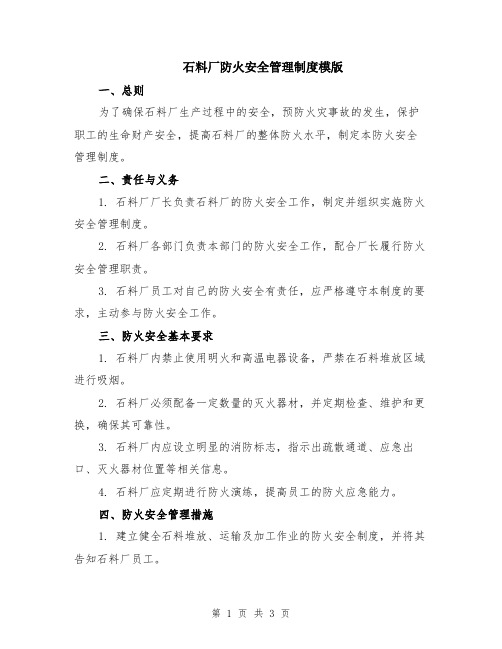 石料厂防火安全管理制度模版

一、总则

为了确保石料厂生产过程中的安全，预防火灾事故的发生，保护职工的生命财产安全，提高石料厂的整体防火水平，制定本防火安全管理制度。

二、责任与义务

1. 石料厂厂长负责石料厂的防火安全工作，制定并组织实施防火安全管理制度。

2. 石料厂各部门负责本部门的防火安全工作，配合厂长履行防火安全管理职责。

3. 石料厂员工对自己的防火安全有责任，应严格遵守本制度的要求，主动参与防火安全工作。

三、防火安全基本要求

1. 石料厂内禁止使用明火和高温电器设备，严禁在石料堆放区域进行吸烟。

2. 石料厂必须配备一定数量的灭火器材，并定期检查、维护和更换，确保其可靠性。

3. 石料厂内应设立明显的消防标志，指示出疏散通道、应急出口、灭火器材位置等相关信息。

4. 石料厂应定期进行防火演练，提高员工的防火应急能力。

四、防火安全管理措施

1. 建立健全石料堆放、运输及加工作业的防火安全制度，并将其告知石料厂员工。

第 1 页 共 3 页